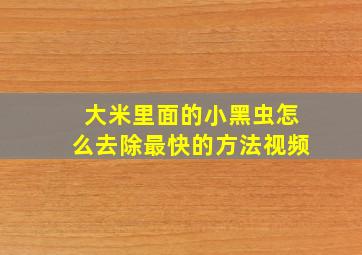 大米里面的小黑虫怎么去除最快的方法视频